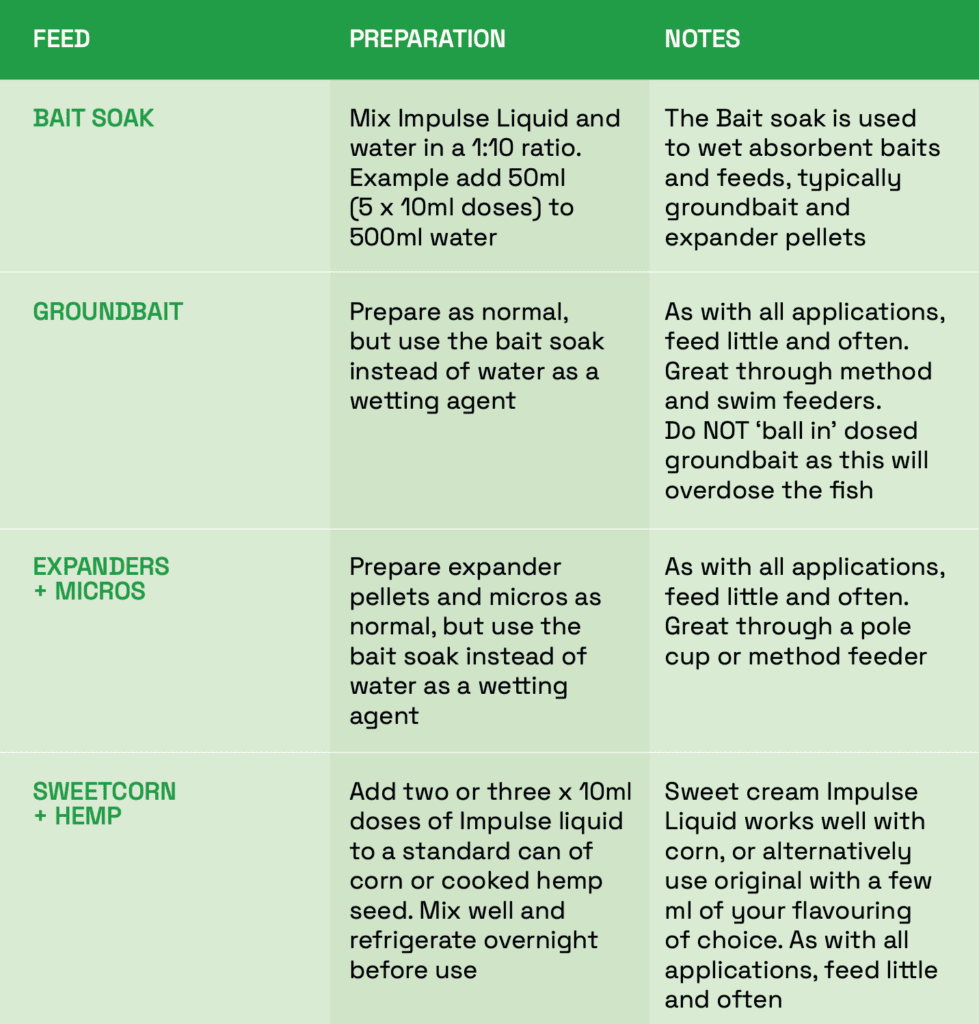 | FEED | PREPARATION | NOTES |
|---|---|---|
| BAIT SOAK | Mix Impulse Liquid and water in a 1:10 ratio. Example add 50ml (5 x 10ml doses) to 500ml water | The Bait soak is used to wet absorbent baits and feeds, typically groundbait and expander pellets |
| GROUNDBAIT | Prepare as normal, but use the bait soak instead of water as a wetting agent | As with all applications, feed little and often. Great through method and swim feeders. Do NOT 'ball in' dosed groundbait as this will overdose the fish |
| EXPANDERS + MICROS | Prepare expander pellets and micros as normal, but use the bait soak instead of water as a wetting agent | As with all applications, feed little and often. Great through a pole cup or method feeder |
| SWEETCORN + HEMP | Add two or three x 10ml doses of Impulse liquid to a standard can of corn or cooked hemp seed. Mix well and refrigerate overnight before use | Sweet cream Impulse Liquid works well with corn, or alternatively use original with a few ml of your flavouring of choice. As with all applications, feed little and often |